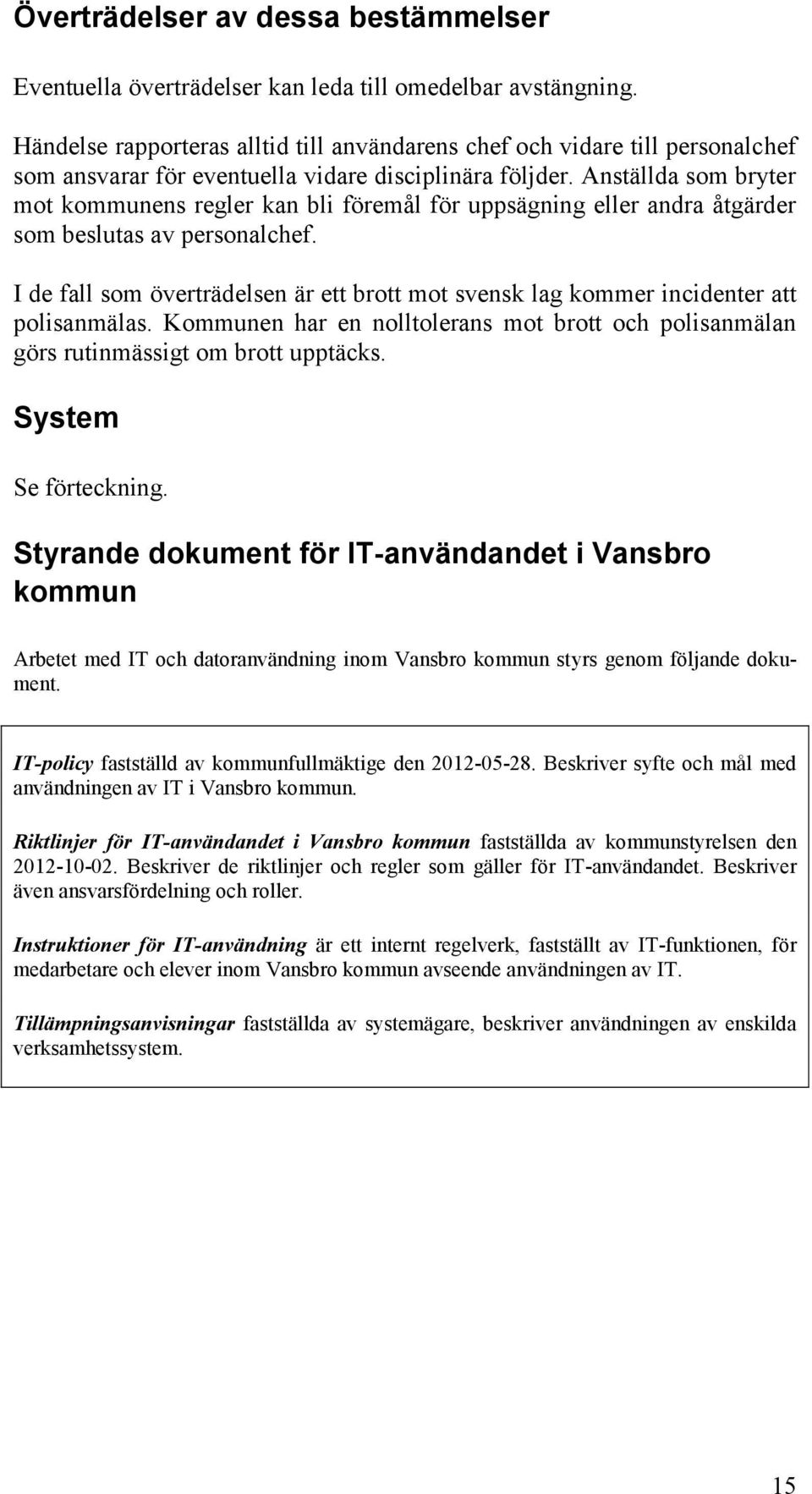 Överträdelser av dessa bestämmelser

Eventuella överträdelser kan leda till omedelbar avstängning.

Händelse rapporteras alltid till användarens chef och vidare till personalchef som ansvarar för eventuella vidare disciplinära följder. Anställda som bryter mot kommunens regler kan bli föremål för uppsägning eller andra åtgärder som beslutas av personalchef.

I de fall som överträdelsen är ett brott mot svensk lag kommer incidenter att polisanmälas. Kommunen har en nolltolerans mot brott och polisanmälan görs rutinmässigt om brott upptäcks.

System

Se förteckning.

Styrande dokument för IT-användandet i Vansbro kommun

Arbetet med IT och datoranvändning inom Vansbro kommun styrs genom följande dokument.

IT-policy fastställd av kommunfullmäktige den 2012-05-28. Beskriver syfte och mål med användningen av IT i Vansbro kommun.

Riktlinjer för IT-användandet i Vansbro kommun fastställda av kommunstyrelsen den 2012-10-02. Beskriver de riktlinjer och regler som gäller för IT-användandet. Beskriver även ansvarsfördelning och roller.

Instruktioner för IT-användning är ett internt regelverk, fastställt av IT-funktionen, för medarbetare och elever inom Vansbro kommun avseende användningen av IT.

Tillämpningsanvisningar fastställda av systemägare, beskriver användningen av enskilda verksamhetssystem.

15